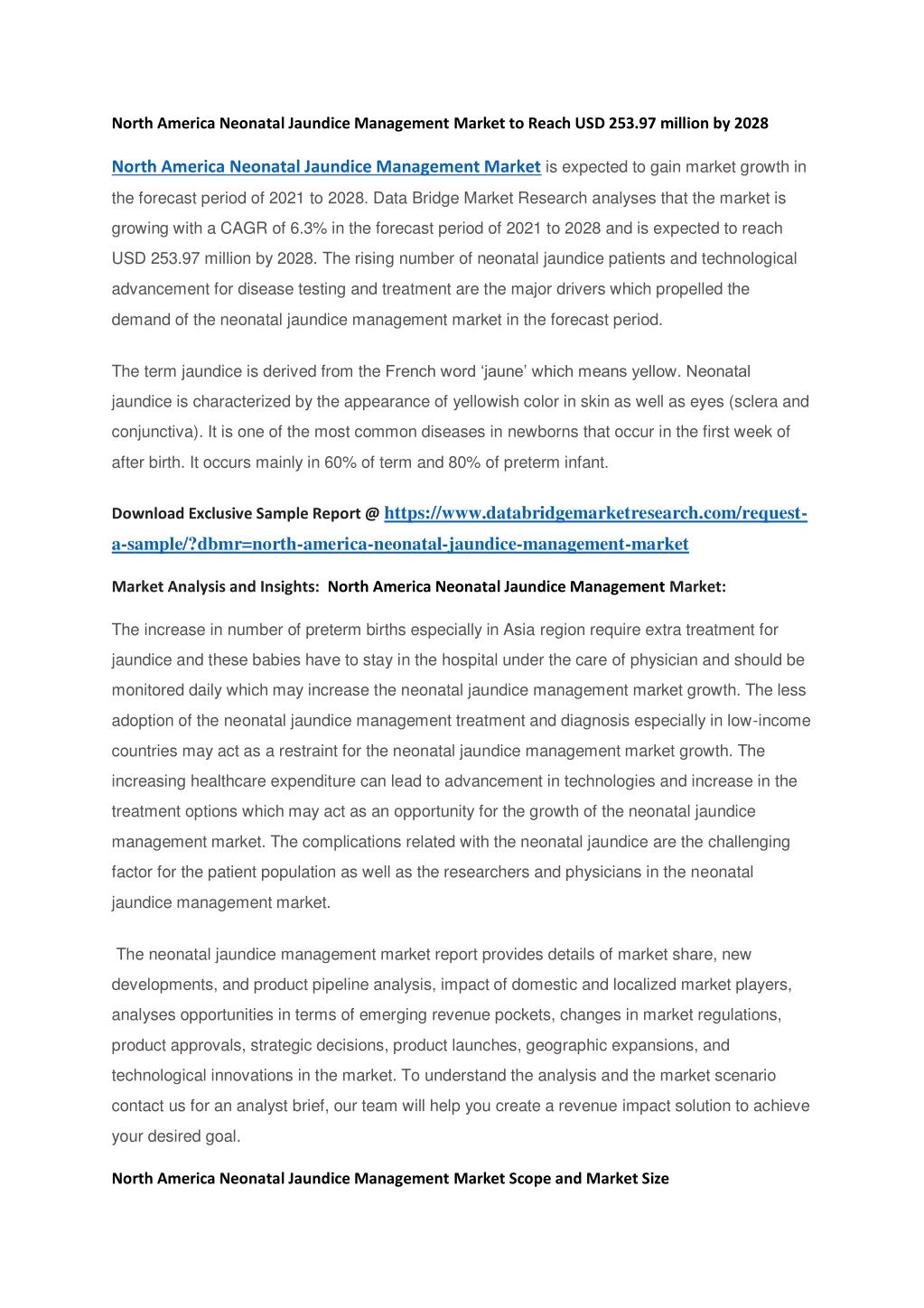 North America Neonatal Jaundice Management Market to Reach USD 253.97 million by 2028

North America Neonatal Jaundice Management Market is expected to gain market growth in the forecast period of 2021 to 2028. Data Bridge Market Research analyses that the market is growing with a CAGR of 6.3% in the forecast period of 2021 to 2028 and is expected to reach USD 253.97 million by 2028. The rising number of neonatal jaundice patients and technological advancement for disease testing and treatment are the major drivers which propelled the demand of the neonatal jaundice management market in the forecast period.

The term jaundice is derived from the French word ‘jaune’ which means yellow. Neonatal jaundice is characterized by the appearance of yellowish color in skin as well as eyes (sclera and conjunctiva). It is one of the most common diseases in newborns that occur in the first week of after birth. It occurs mainly in 60% of term and 80% of preterm infant.

Download Exclusive Sample Report @ https://www.databridgemarketresearch.com/request-a-sample/?dbmr=north-america-neonatal-jaundice-management-market

Market Analysis and Insights: North America Neonatal Jaundice Management Market:

The increase in number of preterm births especially in Asia region require extra treatment for jaundice and these babies have to stay in the hospital under the care of physician and should be monitored daily which may increase the neonatal jaundice management market growth. The less adoption of the neonatal jaundice management treatment and diagnosis especially in low-income countries may act as a restraint for the neonatal jaundice management market growth. The increasing healthcare expenditure can lead to advancement in technologies and increase in the treatment options which may act as an opportunity for the growth of the neonatal jaundice management market. The complications related with the neonatal jaundice are the challenging factor for the patient population as well as the researchers and physicians in the neonatal jaundice management market.

The neonatal jaundice management market report provides details of market share, new developments, and product pipeline analysis, impact of domestic and localized market players, analyses opportunities in terms of emerging revenue pockets, changes in market regulations, product approvals, strategic decisions, product launches, geographic expansions, and technological innovations in the market. To understand the analysis and the market scenario contact us for an analyst brief, our team will help you create a revenue impact solution to achieve your desired goal.

North America Neonatal Jaundice Management Market Scope and Market Size